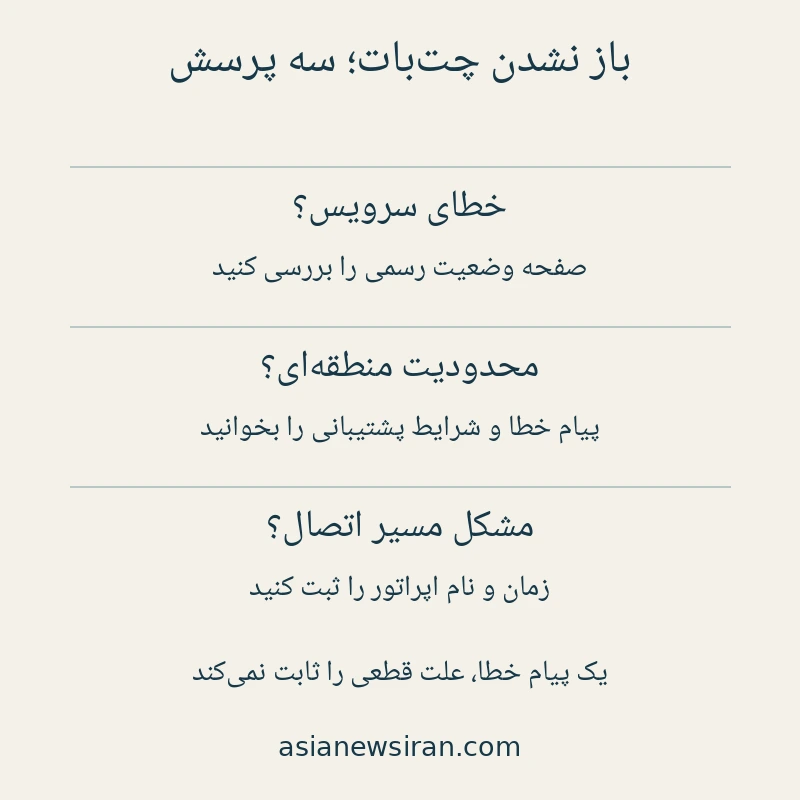 باز نشدن چت‌بات؛ سه پرسش

خطای سرویس؟

صفحه وضعیت رسمی را بررسی کنید

محدودیت منطقه‌ای؟

پیام خطا و شرایط پشتیبانی را بخوانید

مشکل مسیر اتصال؟

زمان و نام اپراتور را ثبت کنید

یک پیام خطا، علت قطعی را ثابت نمی‌کند

asianewsiran.com